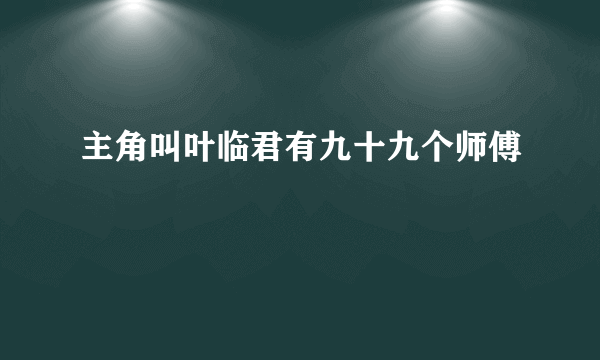 主角叫叶临君有九十九个师傅